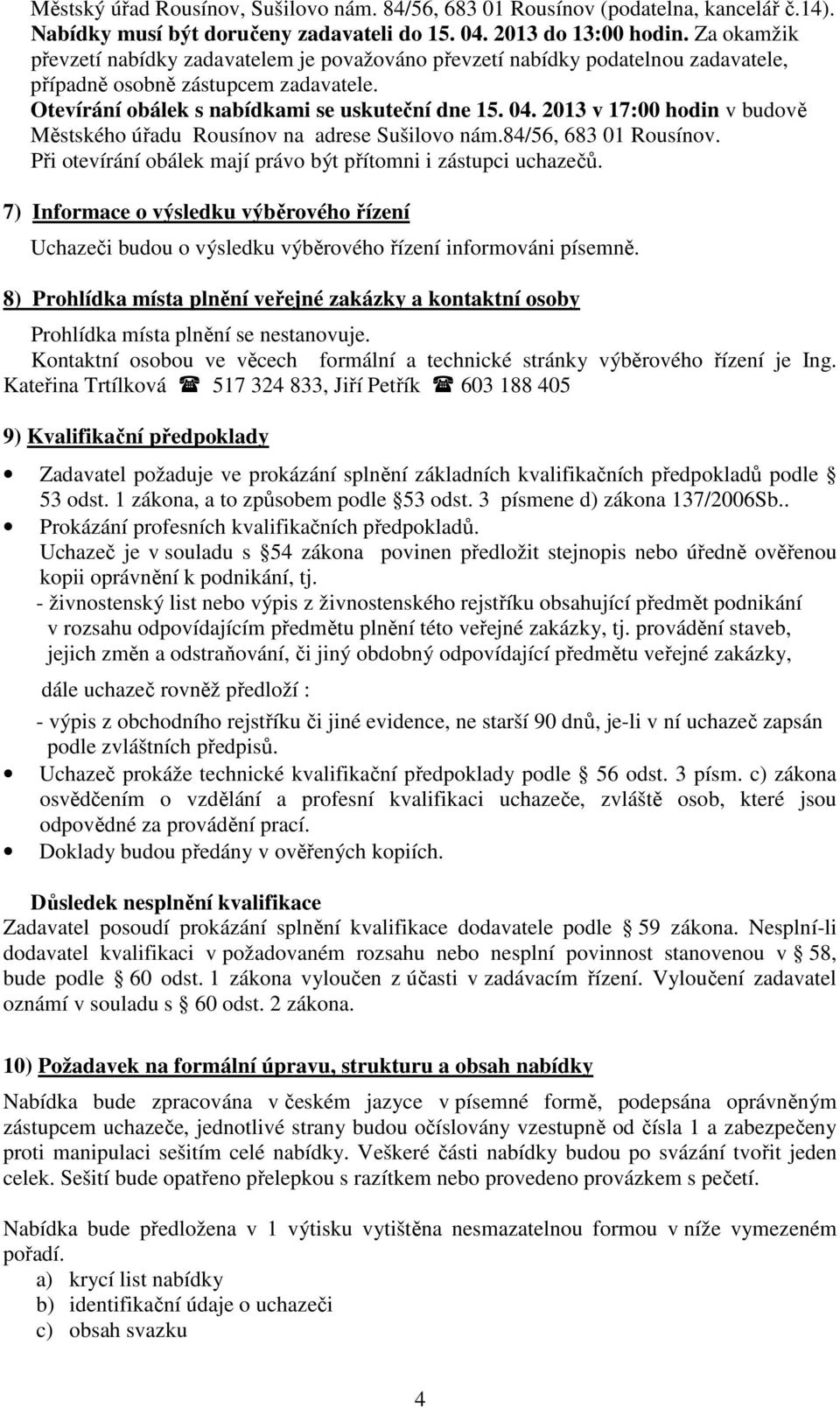 Městský úřad Rousínov, Sušilovo nám. 84/56, 683 01 Rousínov (podatelna, kancelář č.14). Nabídky musí být doručeny zadavateli do 15. 04. 2013 do 13:00 hodin. Za okamžik převzetí nabídky zadavatelem je považováno převzetí nabídky podatelnou zadavatele, případně osobně zástupcem zadavatele.
Otevírání obálek s nabídkami se uskuteční dne 15. 04. 2013 v 17:00 hodin v budově Městského úřadu Rousínov na adrese Sušilovo nám.84/56, 683 01 Rousínov.
Při otevírání obálek mají právo být přítomni i zástupci uchazečů.

7) Informace o výsledku výběrového řízení

Uchazeči budou o výsledku výběrového řízení informováni písemně.

8) Prohlídka místa plnění veřejné zakázky a kontaktní osoby

Prohlídka místa plnění se nestanovuje.
Kontaktní osobou ve věcech formální a technické stránky výběrového řízení je Ing. Kateřina Trtílková ☎ 517 324 833, Jiří Petřík ☎ 603 188 405

9) Kvalifikační předpoklady

• Zadavatel požaduje ve prokázání splnění základních kvalifikačních předpokladů podle § 53 odst. 1 zákona, a to způsobem podle §53 odst. 3 písmene d) zákona 137/2006Sb..
• Prokázání profesních kvalifikačních předpokladů.
Uchazeč je v souladu s §54 zákona povinen předložit stejnopis nebo úředně ověřenou kopii oprávnění k podnikání, tj.
- živnostenský list nebo výpis z živnostenského rejstříku obsahující předmět podnikání v rozsahu odpovídajícím předmětu plnění této veřejné zakázky, tj. provádění staveb, jejich změn a odstraňování, či jiný obdobný odpovídající předmětu veřejné zakázky,

dále uchazeč rovněž předloží :
- výpis z obchodního rejstříku či jiné evidence, ne starší 90 dnů, je-li v ní uchazeč zapsán podle zvláštních předpisů.
• Uchazeč prokáže technické kvalifikační předpoklady podle § 56 odst. 3 písm. c) zákona osvědčením o vzdělání a profesní kvalifikaci uchazeče, zvláště osob, které jsou odpovědné za provádění prací.
• Doklady budou předány v ověřených kopiích.

Důsledek nesplnění kvalifikace
Zadavatel posoudí prokázání splnění kvalifikace dodavatele podle § 59 zákona. Nesplní-li dodavatel kvalifikaci v požadovaném rozsahu nebo nesplní povinnost stanovenou v § 58, bude podle § 60 odst. 1 zákona vyloučen z účasti v zadávacím řízení. Vyloučení zadavatel oznámí v souladu s § 60 odst. 2 zákona.

10) Požadavek na formální úpravu, strukturu a obsah nabídky

Nabídka bude zpracována v českém jazyce v písemné formě, podepsána oprávněným zástupcem uchazeče, jednotlivé strany budou očíslovány vzestupně od čísla 1 a zabezpečeny proti manipulaci sešitím celé nabídky. Veškeré části nabídky budou po svázání tvořit jeden celek. Sešití bude opatřeno přelepkou s razítkem nebo provedeno provázkem s pečetí.

Nabídka bude předložena v 1 výtisku vytištěna nesmazatelnou formou v níže vymezeném pořadí.
a) krycí list nabídky
b) identifikační údaje o uchazeči
c) obsah svazku

4